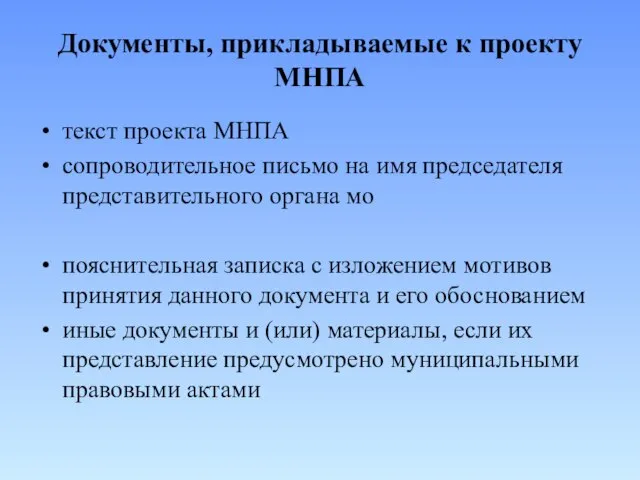 Документы, прикладываемые к проекту МНПА

• текст проекта МНПА
• сопроводительное письмо на имя председателя представительного органа мо

• пояснительная записка с изложением мотивов принятия данного документа и его обоснованием
• иные документы и (или) материалы, если их представление предусмотрено муниципальными правовыми актами